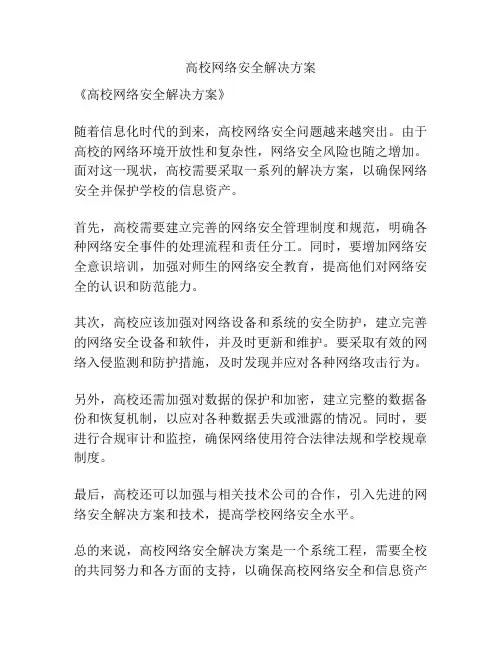 高校网络安全解决方案

《高校网络安全解决方案》

随着信息化时代的到来，高校网络安全问题越来越突出。由于高校的网络环境开放性和复杂性，网络安全风险也随之增加。面对这一现状，高校需要采取一系列的解决方案，以确保网络安全并保护学校的信息资产。

首先，高校需要建立完善的网络安全管理制度和规范，明确各种网络安全事件的处理流程和责任分工。同时，要增加网络安全意识培训，加强对师生的网络安全教育，提高他们对网络安全的认识和防范能力。

其次，高校应该加强对网络设备和系统的安全防护，建立完善的网络安全设备和软件，并及时更新和维护。要采取有效的网络入侵监测和防护措施，及时发现并应对各种网络攻击行为。

另外，高校还需加强对数据的保护和加密，建立完整的数据备份和恢复机制，以应对各种数据丢失或泄露的情况。同时，要进行合规审计和监控，确保网络使用符合法律法规和学校规章制度。

最后，高校还可以加强与相关技术公司的合作，引入先进的网络安全解决方案和技术，提高学校网络安全水平。

总的来说，高校网络安全解决方案是一个系统工程，需要全校的共同努力和各方面的支持，以确保高校网络安全和信息资产